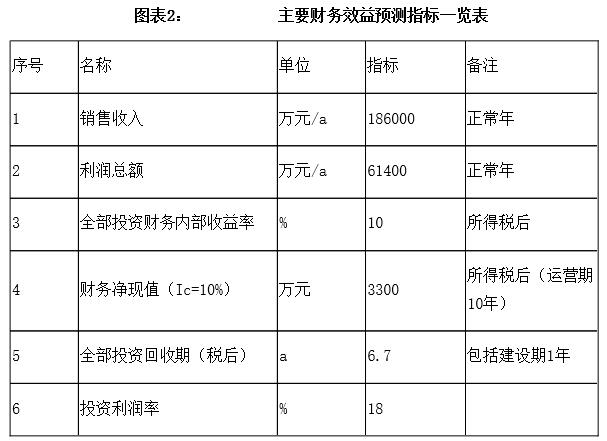 图表2： 主要财务效益预测指标一览表

| 序号 | 名称 | 单位 | 指标 | 备注 |
|---|---|---|---|---|
| 1 | 销售收入 | 万元/a | 186000 | 正常年 |
| 2 | 利润总额 | 万元/a | 61400 | 正常年 |
| 3 | 全部投资财务内部收益率 | % | 10 | 所得税后 |
| 4 | 财务净现值（Ic=10%） | 万元 | 3300 | 所得税后（运营期10年） |
| 5 | 全部投资回收期（税后） | a | 6.7 | 包括建设期1年 |
| 6 | 投资利润率 | % | 18 | |